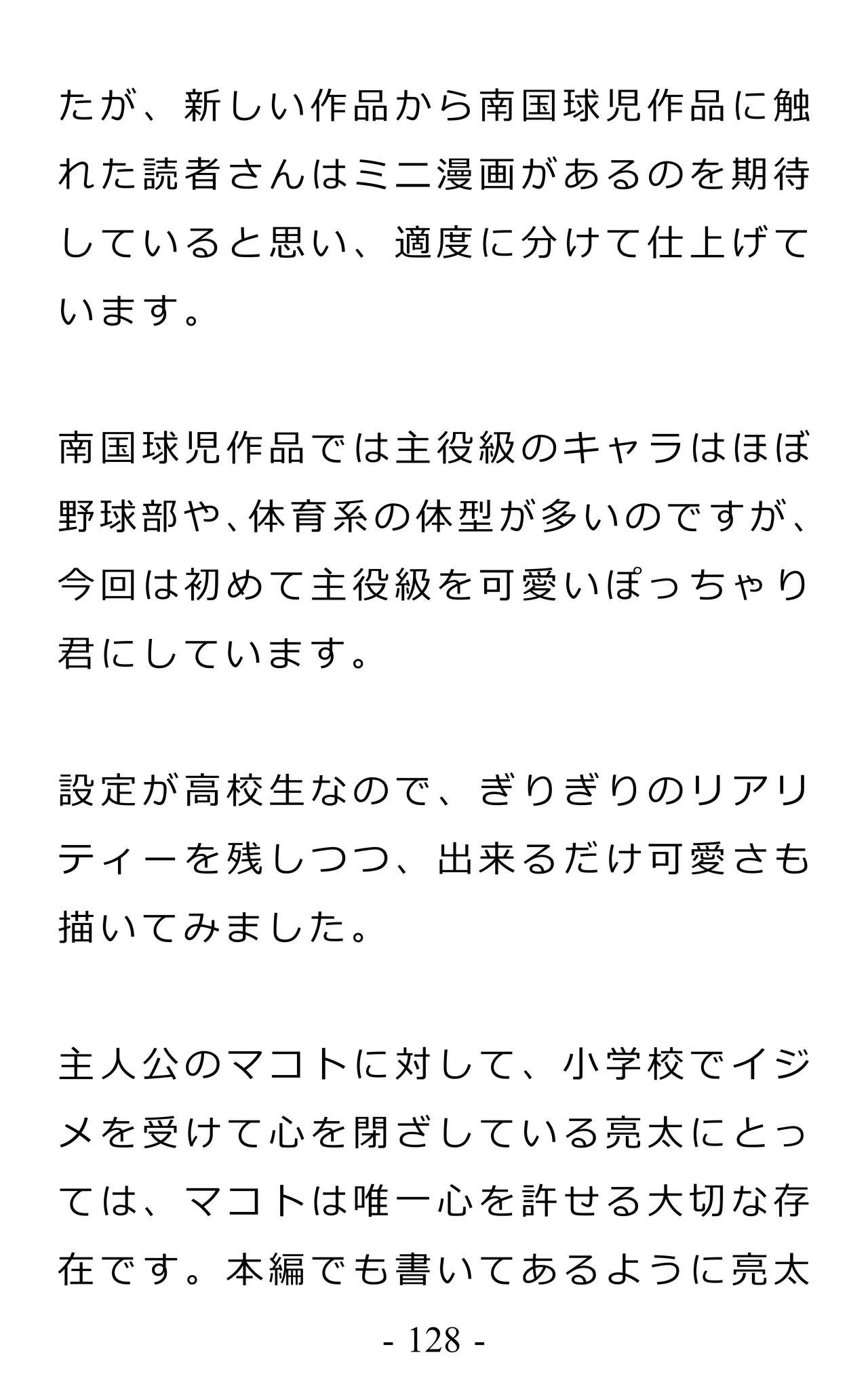 たが、新しい作品から南国球児作品に触れた読者さんはミニ漫画があるのを期待していると思い、適度に分けて仕上げています。

南国球児作品では主役級のキャラはほぼ野球部や、体育系の体型が多いのですが、今回は初めて主役級を可愛いぽっちゃり君にしています。

設定が高校生なので、ぎりぎりのリアリティーを残しつつ、出来るだけ可愛さも描いてみました。

主人公のマコトに対して、小学校でイジメを受けて心を閉ざしている亮太にとっては、マコトは唯一心を許せる大切な存在です。本編でも書いてあるように亮太

- 128 -